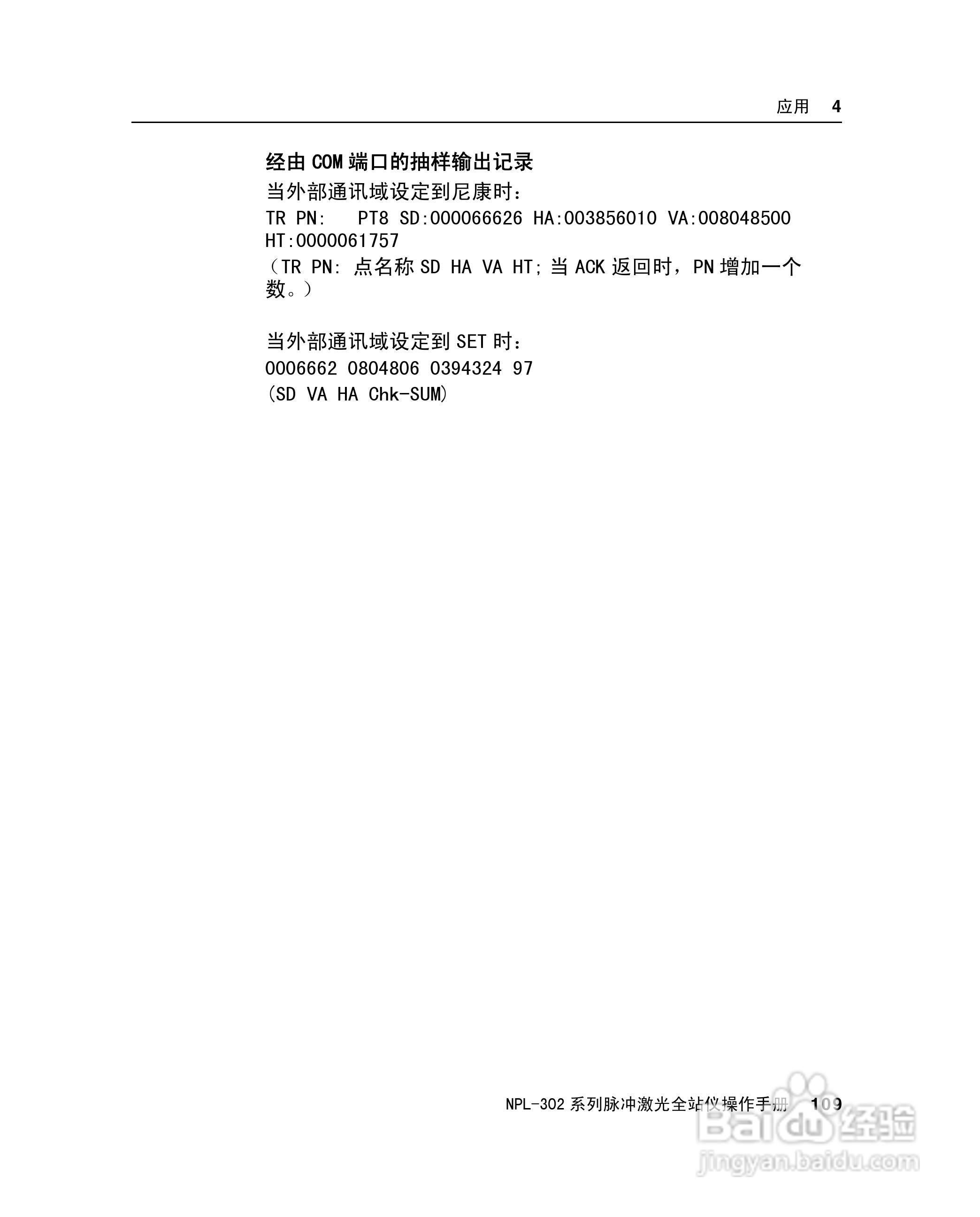 应用 4

经由COM端口的抽样输出记录

当外部通讯域设定到尼康时：

TR PN: PT8 SD:000066626 HA:003856010 VA:008048500 HT:0000061757

（TR PN: 点名称SD HA VA HT; 当ACK返回时，PN增加一个数。）

当外部通讯域设定到SET时：

0006662 0804806 0394324 97

(SD VA HA Chk-SUM)

NPL-302系列脉冲激光全站仪操作手册 109

Baidu经验
jingyan.baidu.com